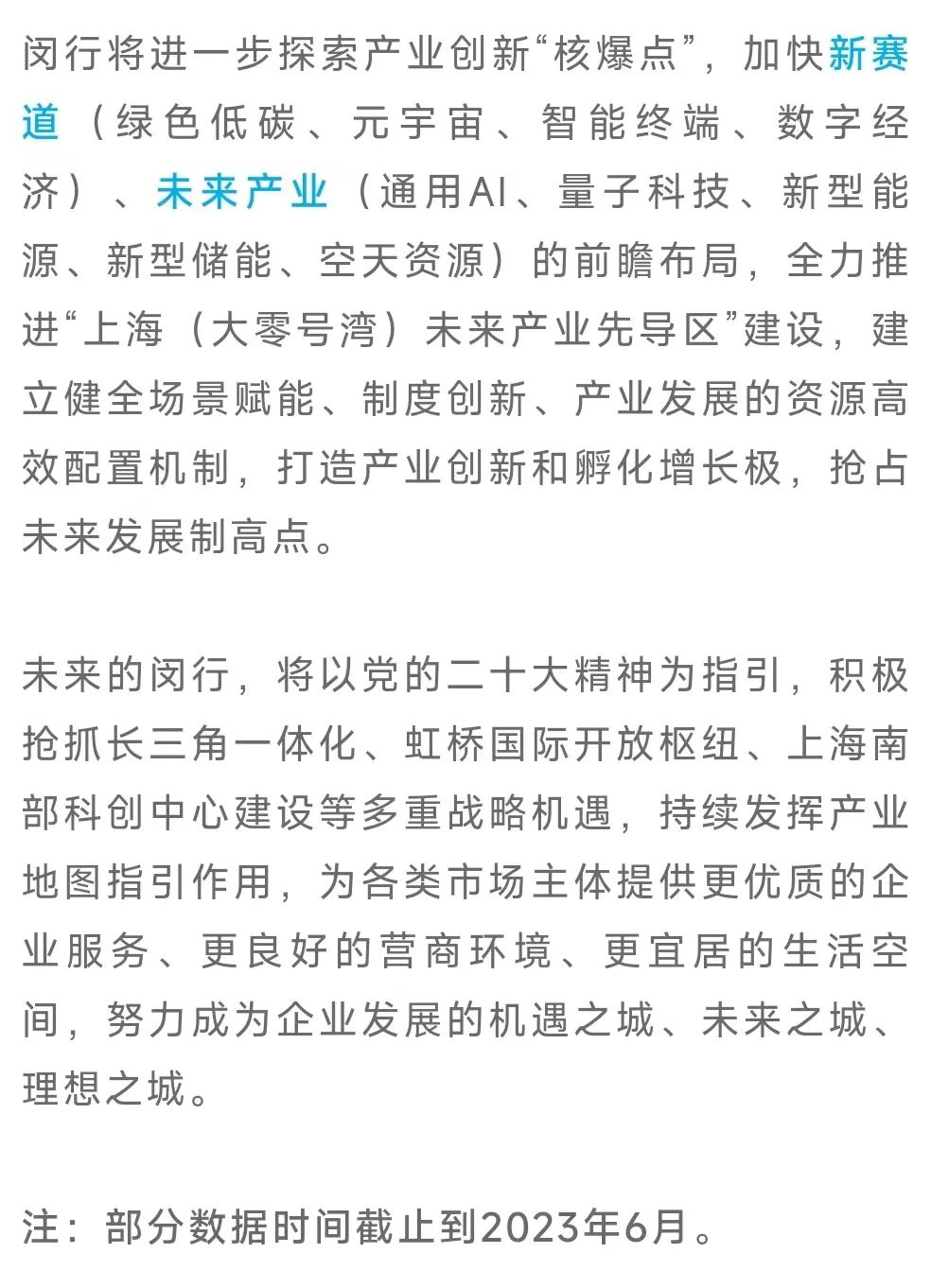 闵行将进一步探索产业创新“核爆点”，加快新赛道（绿色低碳、元宇宙、智能终端、数字经济）、未来产业（通用AI、量子科技、新型能源、新型储能、空天资源）的前瞻布局，全力推进“上海（大零号湾）未来产业先导区”建设，建立健全场景赋能、制度创新、产业发展的资源高效配置机制，打造产业创新和孵化增长极，抢占未来发展制高点。

未来的闵行，将以党的二十大精神为指引，积极抢抓长三角一体化、虹桥国际开放枢纽、上海南部科创中心建设等多重战略机遇，持续发挥产业地图指引作用，为各类市场主体提供更优质的企业服务、更良好的营商环境、更宜居的生活空间，努力成为企业发展的机遇之城、未来之城、理想之城。

注：部分数据时间截止到2023年6月。